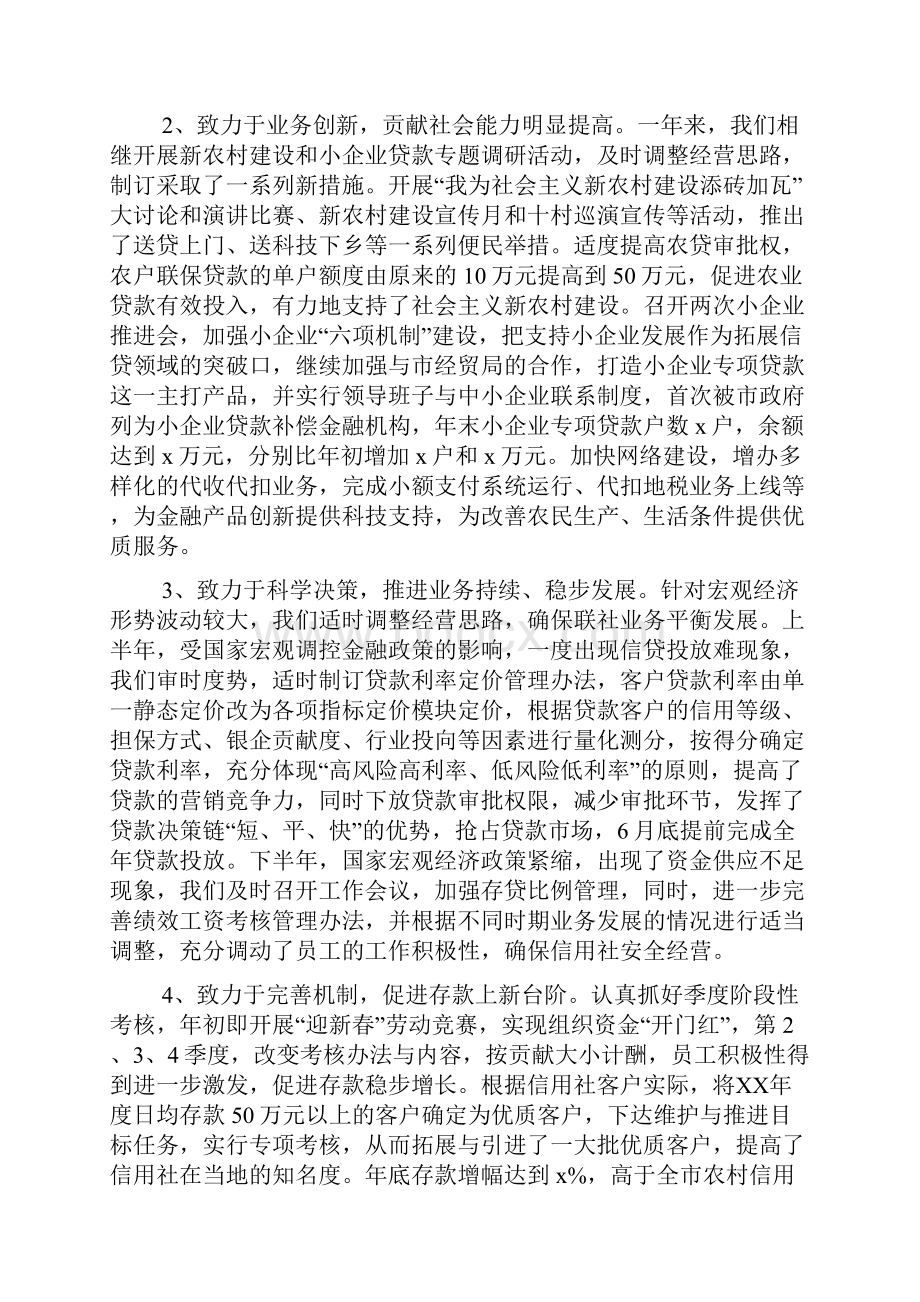 2、致力于业务创新，贡献社会能力明显提高。一年来，我们相继开展新农村建设和小企业贷款专题调研活动，及时调整经营思路，制订采取了一系列新措施。开展“我为社会主义新农村建设添砖加瓦”大讨论和演讲比赛、新农村建设宣传月和十村巡演宣传等活动，推出了送贷上门、送科技下乡等一系列便民举措。适度提高农贷审批权，农户联保贷款的单户额度由原来的10万元提高到50万元，促进农业贷款有效投入，有力地支持了社会主义新农村建设。召开两次小企业推进会，加强小企业“六项机制”建设，把支持小企业发展作为拓展信贷领域的突破口，继续加强与市经贸局的合作，打造小企业专项贷款这一主打产品，并实行领导班子与中小企业联系制度，首次被市政府列为小企业贷款补偿金融机构，年末小企业专项贷款户数x户，余额达到x万元，分别比年初增加x户和x万元。加快网络建设，增办多样化的代收代扣业务，完成小额支付系统运行、代扣地税业务上线等，为金融产品创新提供科技支持，为改善农民生产、生活条件提供优质服务。

3、致力于科学决策，推进业务持续、稳步发展。针对宏观经济形势波动较大，我们适时调整经营思路，确保联社业务平衡发展。上半年，受国家宏观调控金融政策的影响，一度出现信贷投放难现象，我们审时度势，适时制订贷款利率定价管理办法，客户贷款利率由单一静态定价改为各项指标定价模块定价，根据贷款客户的信用等级、担保方式、银企贡献度、行业投向等因素进行量化测分，按得分确定贷款利率，充分体现“高风险高利率、低风险低利率”的原则，提高了贷款的营销竞争力，同时下放贷款审批权限，减少审批环节，发挥了贷款决策链“短、平、快”的优势，抢占贷款市场，6月底提前完成全年贷款投放。下半年，国家宏观经济政策紧缩，出现了资金供应不足现象，我们及时召开工作会议，加强存贷比例管理，同时，进一步完善绩效工资考核管理办法，并根据不同时期业务发展的情况进行适当调整，充分调动了员工的工作积极性，确保信用社安全经营。

4、致力于完善机制，促进存款上新台阶。认真抓好季度阶段性考核，年初即开展“迎新春”劳动竞赛，实现组织资金“开门红”，第2、3、4季度，改变考核办法与内容，按贡献大小计酬，员工积极性得到进一步激发，促进存款稳步增长。根据信用社客户实际，将XX年度日均存款50万元以上的客户确定为优质客户，下达维护与推进目标任务，实行专项考核，从而拓展与引进了一大批优质客户，提高了信用社在当地的知名度。年底存款增幅达到x%，高于全市农村信用